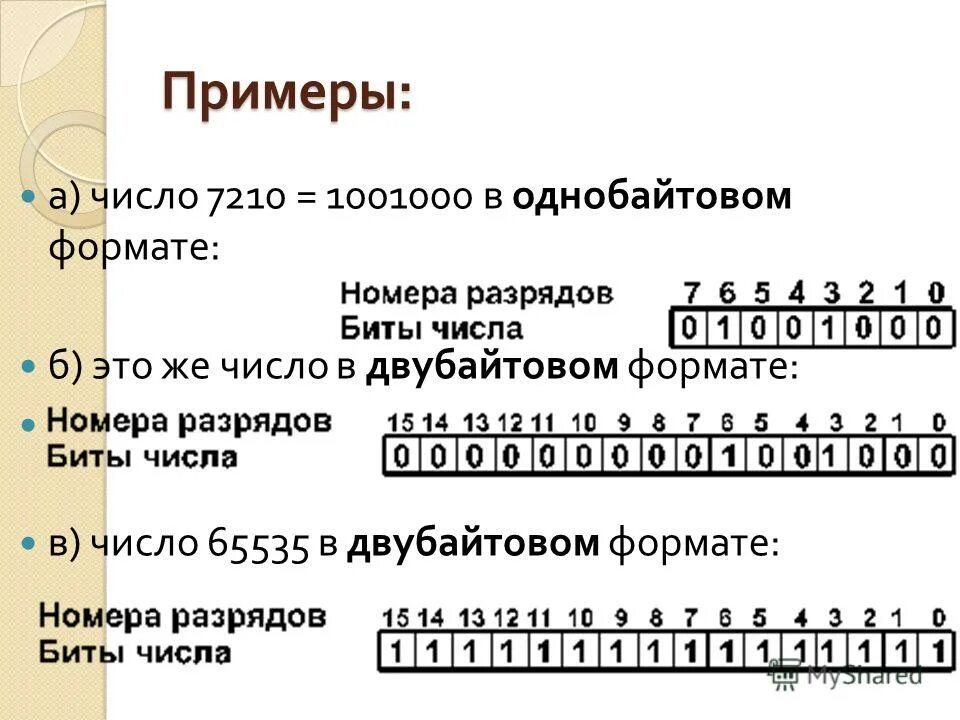 Примеры:

а) число 7210 = 1001000 в **однобайтовом** формате:

| Номера разрядов | 7 | 6 | 5 | 4 | 3 | 2 | 1 | 0 |
|---|---|---|---|---|---|---|---|---|
| Биты числа | 0 | 1 | 0 | 0 | 1 | 0 | 0 | 0 |

б) это же число в **двубайтовом** формате:

| Номера разрядов | 15 | 14 | 13 | 12 | 11 | 10 | 9 | 8 | 7 | 6 | 5 | 4 | 3 | 2 | 1 | 0 |
|---|---|---|---|---|---|---|---|---|---|---|---|---|---|---|---|---|
| Биты числа | 0 | 0 | 0 | 0 | 0 | 0 | 0 | 0 | 0 | 1 | 0 | 0 | 1 | 0 | 0 | 0 |

в) число 65535 в **двубайтовом** формате:

| Номера разрядов | 15 | 14 | 13 | 12 | 11 | 10 | 9 | 8 | 7 | 6 | 5 | 4 | 3 | 2 | 1 | 0 |
|---|---|---|---|---|---|---|---|---|---|---|---|---|---|---|---|---|
| Биты числа | 1 | 1 | 1 | 1 | 1 | 1 | 1 | 1 | 1 | 1 | 1 | 1 | 1 | 1 | 1 | 1 |

MyShared